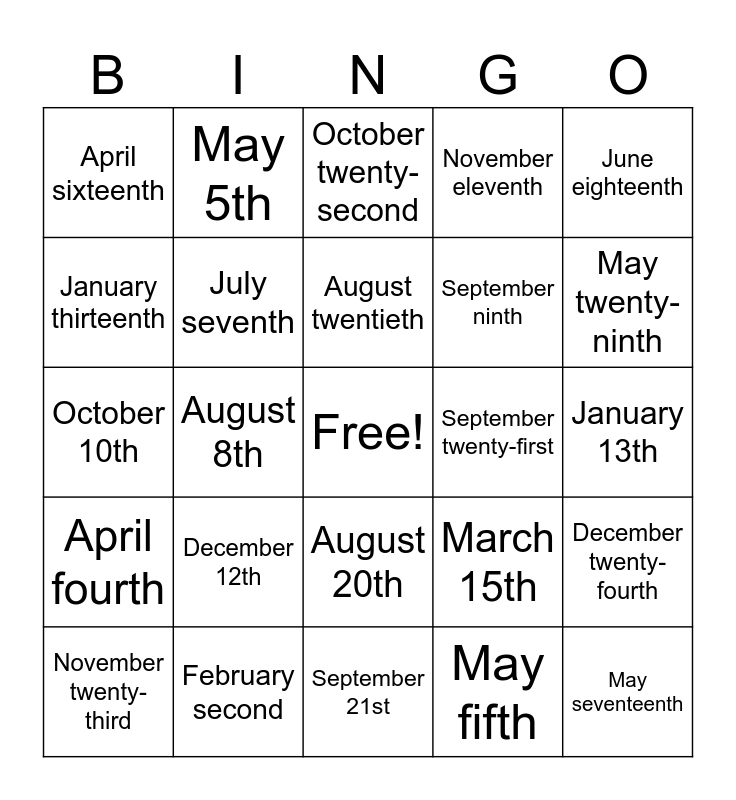 | B | I | N | G | O |
|---|---|---|---|---|
| April sixteenth | May 5th | October twenty-second | November eleventh | June eighteenth |
| January thirteenth | July seventh | August twentieth | September ninth | May twenty-ninth |
| October 10th | August 8th | Free! | September twenty-first | January 13th |
| April fourth | December 12th | August 20th | March 15th | December twenty-fourth |
| November twenty-third | February second | September 21st | May fifth | May seventeenth |